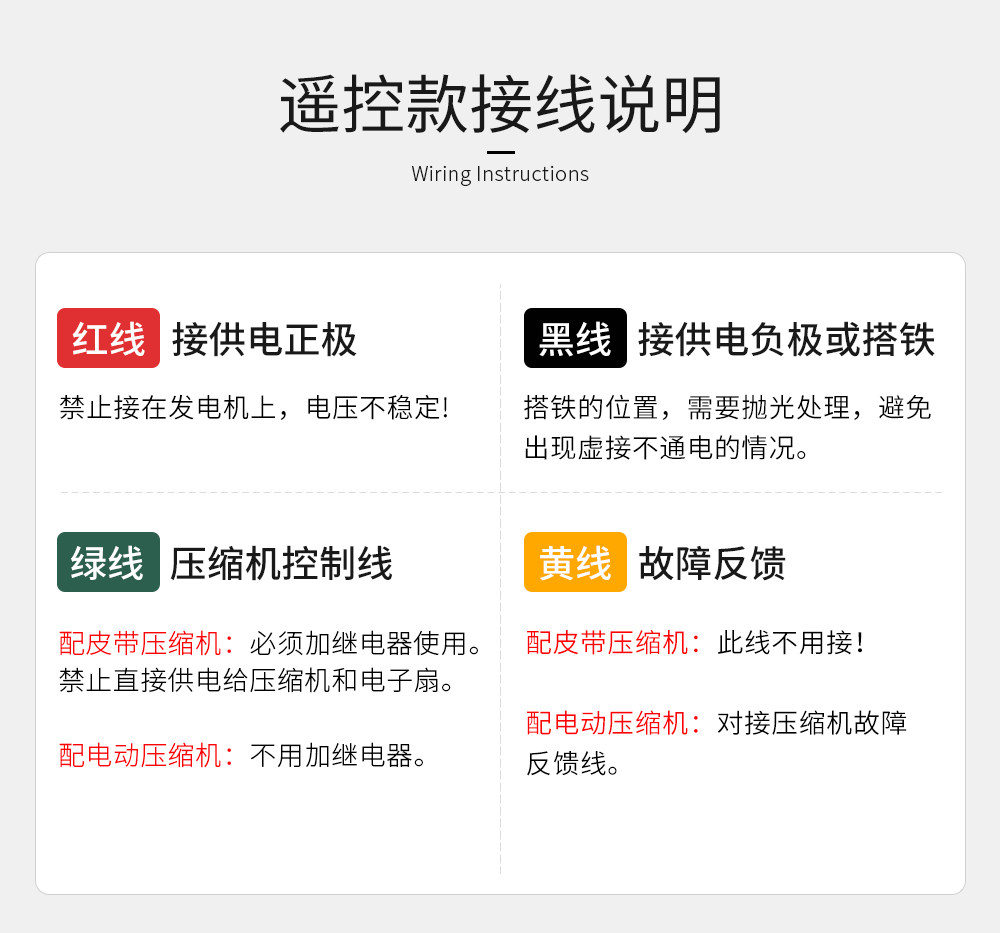 遥控款接线说明

Wiring Instructions

红线 接供电正极

禁止接在发电机上，电压不稳定!

黑线 接供电负极或搭铁

搭铁的位置，需要抛光处理，避免出现虚接不通电的情况。

绿线 压缩机控制线

配皮带压缩机：必须加继电器使用。禁止直接供电给压缩机和电子扇。

配电动压缩机：不用加继电器。

黄线 故障反馈

配皮带压缩机：此线不用接！

配电动压缩机：对接压缩机故障反馈线。